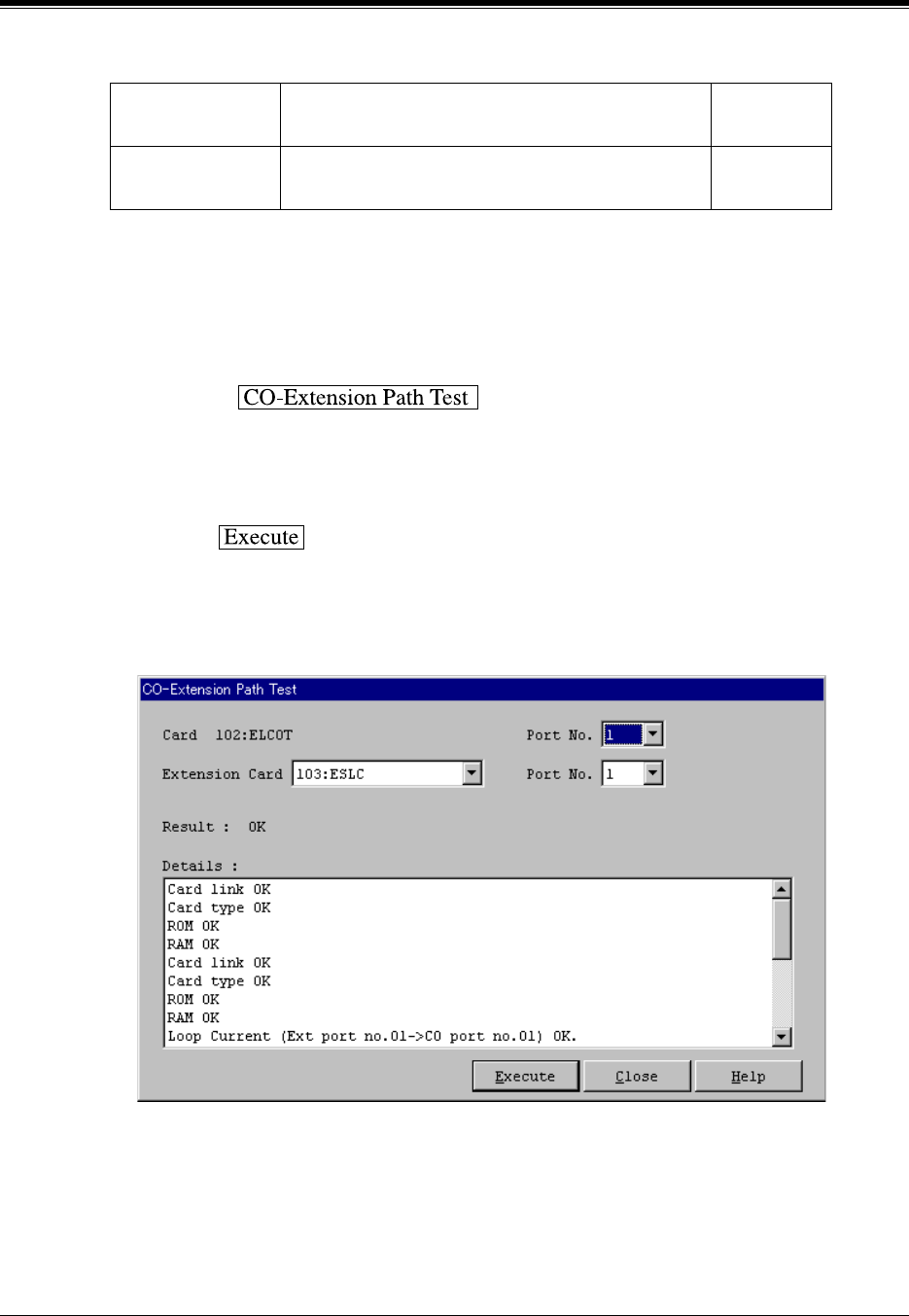 CO-Extension Path Test

Execute

CO-Extension Path Test

Card 102:ELCOT

Port No. 1

Extension Card 103:ESLC

Port No. 1

Result : OK

Details :

Card link OK
Card type OK
ROM OK
RAM OK
Card link OK
Card type OK
ROM OK
RAM OK
Loop Current (Ext port no.01->CO port no.01) OK.

Execute Close Help